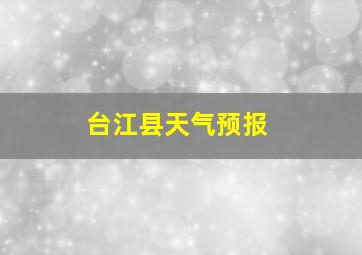 台江县天气预报